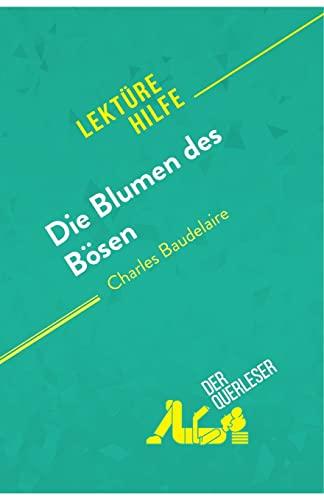 LEKTÜRE HILFE

Die Blumen des Bösen
Charles Baudelaire

DER QUERLESER